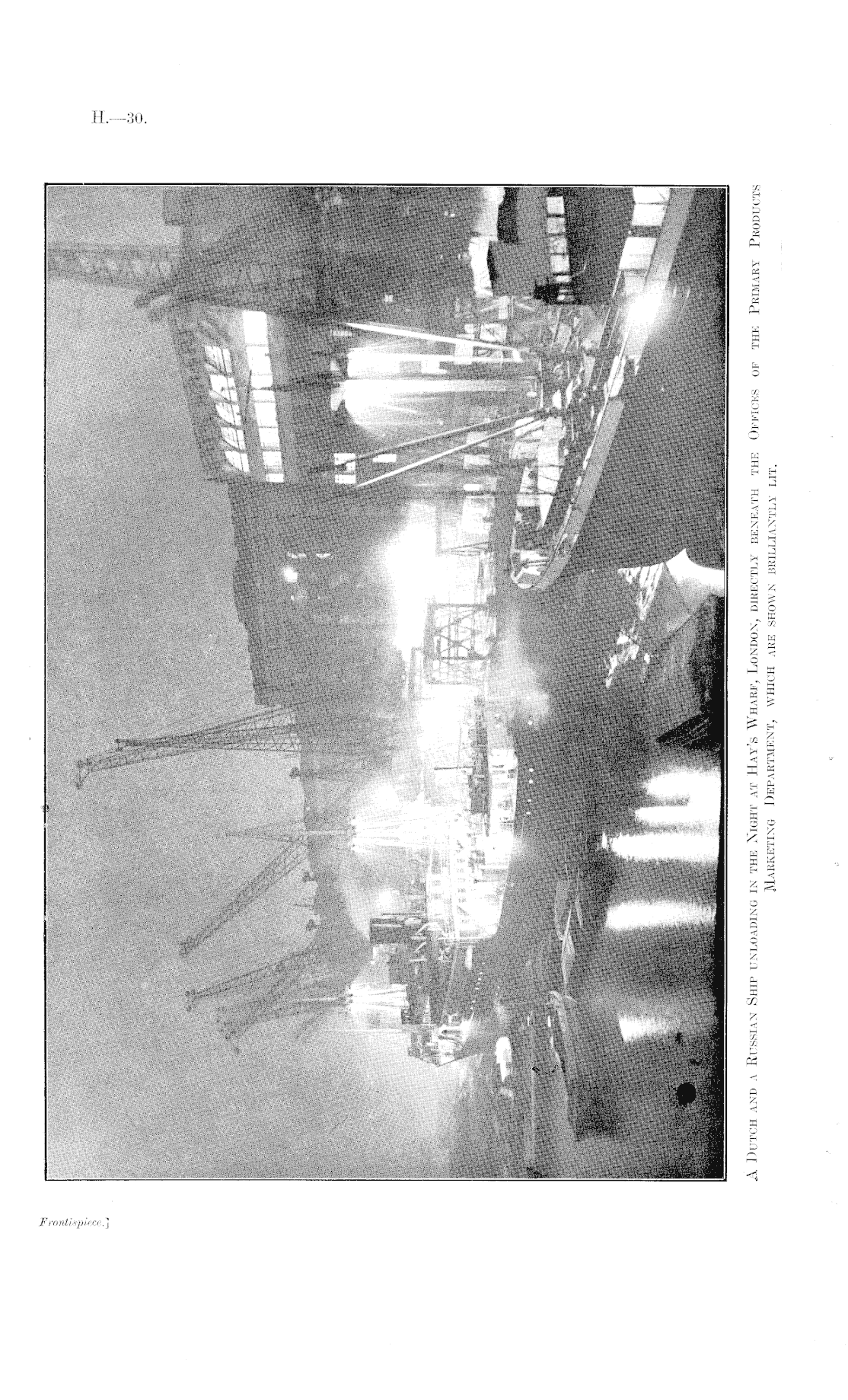 H.—30.

A Dutch and a Russian Ship unloading in the Night at Hay's Wharf, London, directly beneath the Offices of the Primary Products Marketing Department, which are shown brilliantly lit.

Frontispiece.]